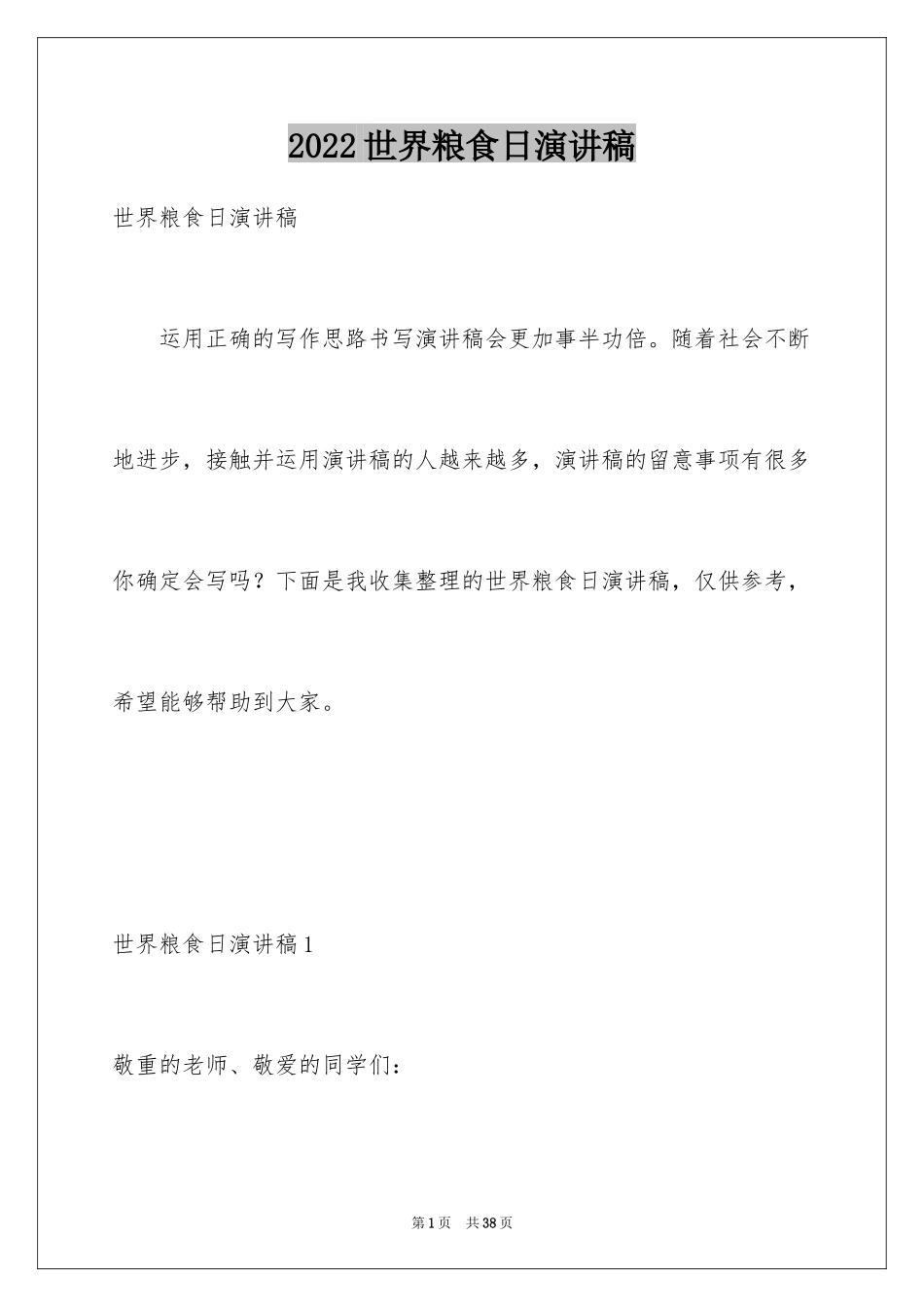 2022世界粮食日演讲稿

世界粮食日演讲稿

运用正确的写作思路书写演讲稿会更加事半功倍。随着社会不断地进步，接触并运用演讲稿的人越来越多，演讲稿的留意事项有很多你确定会写吗？下面是我收集整理的世界粮食日演讲稿，仅供参考，希望能够帮助到大家。

世界粮食日演讲稿1

敬重的老师、敬爱的同学们：

第1页 共38页